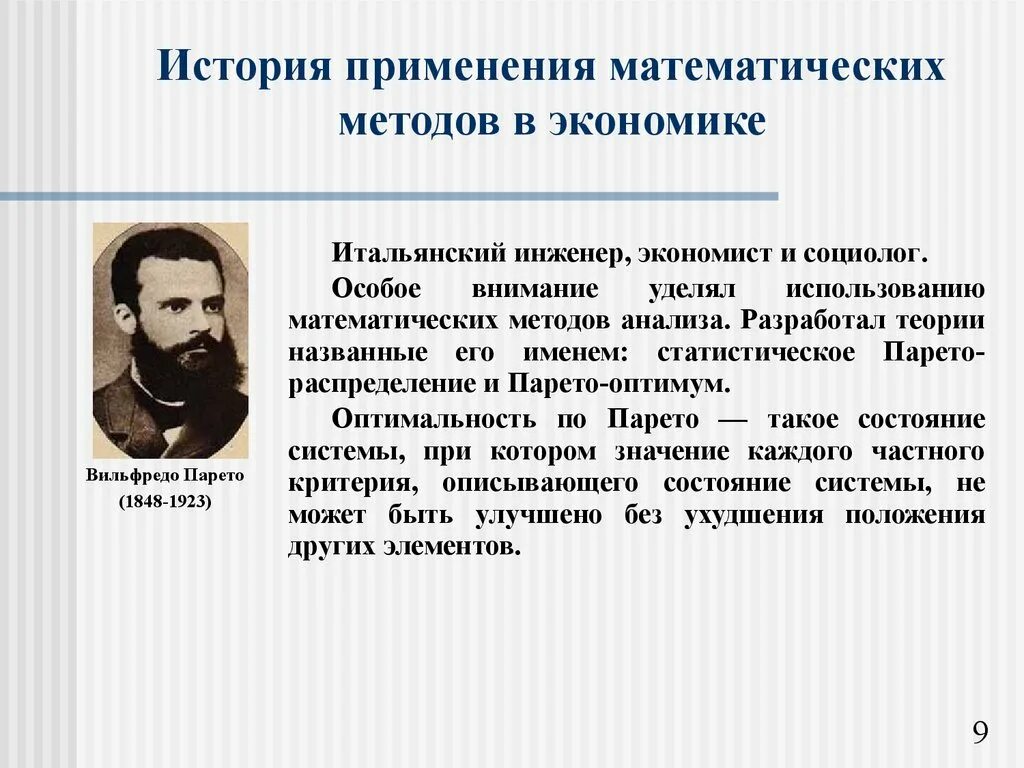 История применения математических методов в экономике

Вильфредо Парето

(1848-1923)

Итальянский инженер, экономист и социолог.

Особое внимание уделял использованию математических методов анализа. Разработал теории названные его именем: статистическое Парето-распределение и Парето-оптимум.

Оптимальность по Парето — такое состояние системы, при котором значение каждого частного критерия, описывающего состояние системы, не может быть улучшено без ухудшения положения других элементов.

9